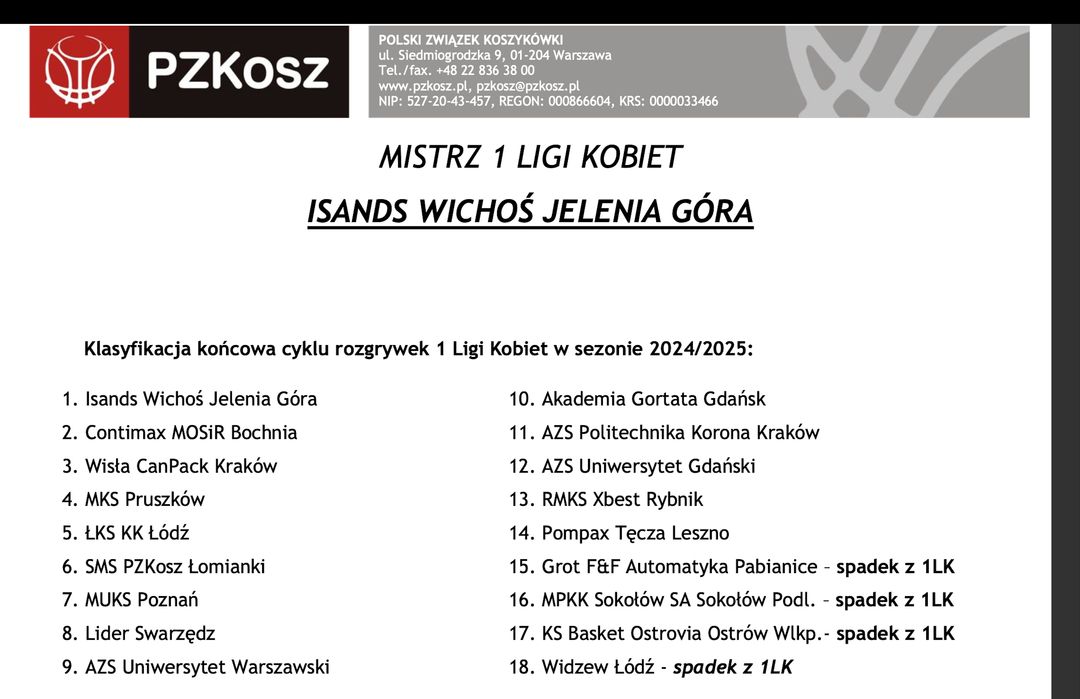 PZKosz

POLSKI ZWIĄZEK KOSZYKÓWKI
ul. Siedmiogrodzka 9, 01-204 Warszawa
Tel./fax. +48 22 836 38 00
www.pzkosz.pl, pzkosz@pzkosz.pl
NIP: 527-20-43-457, REGON: 000866604, KRS: 0000033466

MISTRZ 1 LIGI KOBIET

ISANDS WICHOŚ JELENIA GÓRA

Klasyfikacja końcowa cyklu rozgrywek 1 Ligi Kobiet w sezonie 2024/2025:

1. Isands Wichoś Jelenia Góra
2. Contimax MOSiR Bochnia
3. Wisła CanPack Kraków
4. MKS Pruszków
5. ŁKS KK Łódź
6. SMS PZKosz Łomianki
7. MUKS Poznań
8. Lider Swarzędz
9. AZS Uniwersytet Warszawski

10. Akademia Gortata Gdańsk
11. AZS Politechnika Korona Kraków
12. AZS Uniwersytet Gdański
13. RMKS Xbest Rybnik
14. Pompax Tęcza Leszno
15. Grot F&F Automatyka Pabianice – spadek z 1LK
16. MPKK Sokołów SA Sokołów Podl. – spadek z 1LK
17. KS Basket Ostrovia Ostrów Wlkp.- spadek z 1LK
18. Widzew Łódź - spadek z 1LK